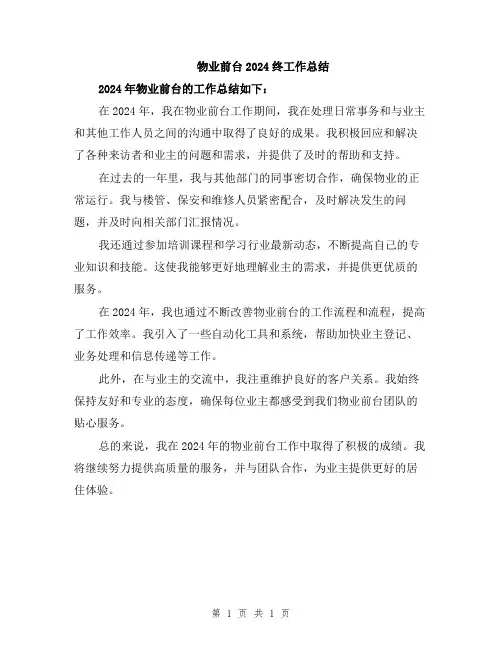 物业前台2024终工作总结

2024年物业前台的工作总结如下：

在2024年，我在物业前台工作期间，我在处理日常事务和与业主和其他工作人员之间的沟通中取得了良好的成果。我积极回应和解决了各种来访者和业主的问题和需求，并提供了及时的帮助和支持。

在过去的一年里，我与其他部门的同事密切合作，确保物业的正常运行。我与楼管、保安和维修人员紧密配合，及时解决发生的问题，并及时向相关部门汇报情况。

我还通过参加培训课程和学习行业最新动态，不断提高自己的专业知识和技能。这使我能够更好地理解业主的需求，并提供更优质的服务。

在2024年，我也通过不断改善物业前台的工作流程和流程，提高了工作效率。我引入了一些自动化工具和系统，帮助加快业主登记、业务处理和信息传递等工作。

此外，在与业主的交流中，我注重维护良好的客户关系。我始终保持友好和专业的态度，确保每位业主都感受到我们物业前台团队的贴心服务。

总的来说，我在2024年的物业前台工作中取得了积极的成绩。我将继续努力提供高质量的服务，并与团队合作，为业主提供更好的居住体验。

第 1 页 共 1 页